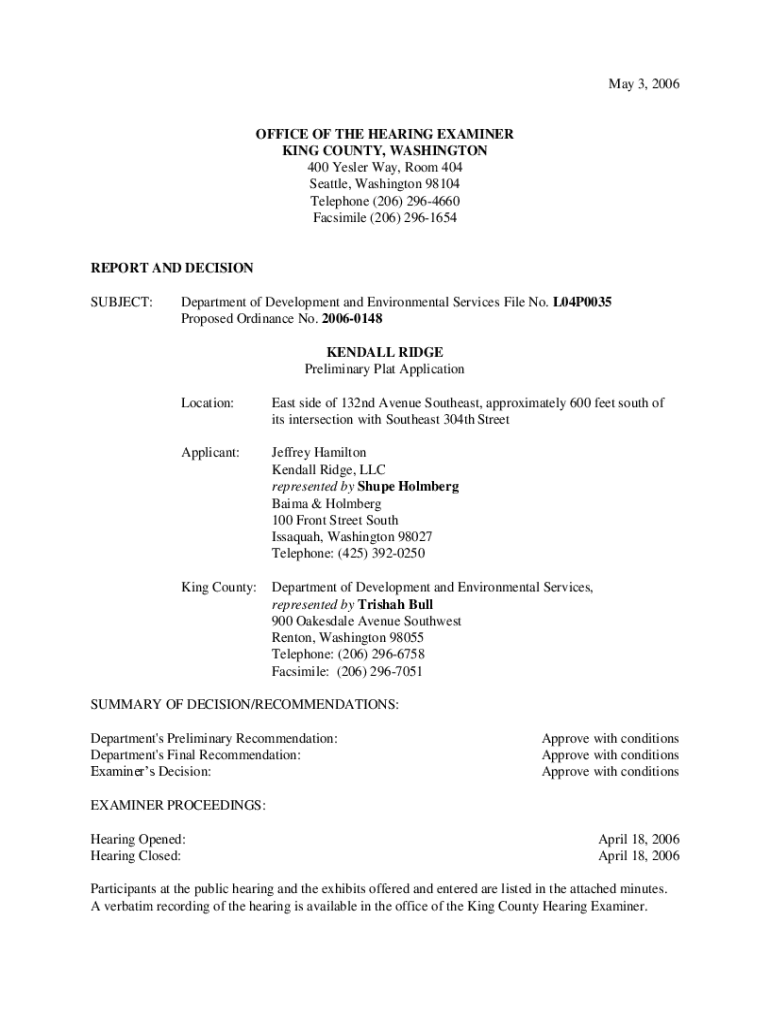 May 3, 2006

OFFICE OF THE HEARING EXAMINER
KING COUNTY, WASHINGTON
400 Yesler Way, Room 404
Seattle, Washington 98104
Telephone (206) 296-4660
Facsimile (206) 296-1654

REPORT AND DECISION

SUBJECT: Department of Development and Environmental Services File No. L04P0035
Proposed Ordinance No. 2006-0148

KENDALL RIDGE
Preliminary Plat Application

Location: East side of 132nd Avenue Southeast, approximately 600 feet south of its intersection with Southeast 304th Street

Applicant: Jeffrey Hamilton
Kendall Ridge, LLC
represented by Shupe Holmberg
Baima & Holmberg
100 Front Street South
Issaquah, Washington 98027
Telephone: (425) 392-0250

King County: Department of Development and Environmental Services,
represented by Trishah Bull
900 Oakesdale Avenue Southwest
Renton, Washington 98055
Telephone: (206) 296-6758
Facsimile: (206) 296-7051

SUMMARY OF DECISION/RECOMMENDATIONS:

Department's Preliminary Recommendation: Approve with conditions
Department's Final Recommendation: Approve with conditions
Examiner's Decision: Approve with conditions

EXAMINER PROCEEDINGS:

Hearing Opened: April 18, 2006
Hearing Closed: April 18, 2006

Participants at the public hearing and the exhibits offered and entered are listed in the attached minutes. A verbatim recording of the hearing is available in the office of the King County Hearing Examiner.